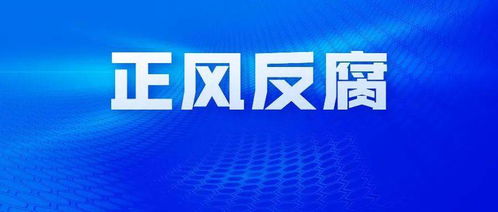 正风反腐